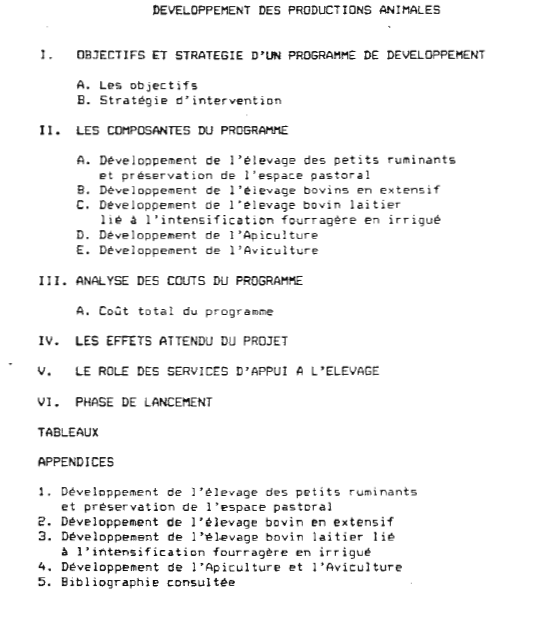 DEVELOPPEMENT DES PRODUCTIONS ANIMALES

I. OBJECTIFS ET STRATEGIE D'UN PROGRAMME DE DEVELOPPEMENT

A. Les objectifs
B. Stratégie d'intervention

II. LES COMPOSANTES DU PROGRAMME

A. Développement de l'élevage des petits ruminants et préservation de l'espace pastoral
B. Développement de l'élevage bovins en extensif
C. Développement de l'élevage bovin laitier lié à l'intensification fourragère en irrigué
D. Développement de l'Apiculture
E. Développement de l'Aviculture

III. ANALYSE DES COUTS DU PROGRAMME

A. Coût total du programme

IV. LES EFFETS ATTENDU DU PROJET

V. LE ROLE DES SERVICES D'APPUI A L'ELEVAGE

VI. PHASE DE LANCEMENT

TABLEAUX

APPENDICES

1. Développement de l'élevage des petits ruminants et préservation de l'espace pastoral
2. Développement de l'élevage bovin en extensif
3. Développement de l'élevage bovin laitier lié à l'intensification fourragère en irrigué
4. Développement de l'Apiculture et l'Aviculture
5. Bibliographie consultée